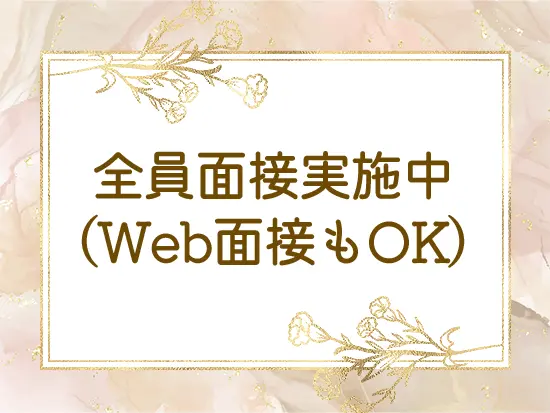 全員面接実施中
(Web面接もOK)